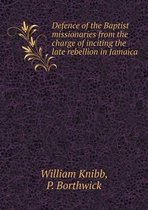 Defence of the Baptist missionaries from the charge of inciting the late rebellion in Jamaica

William Knibb,
P. Borthwick